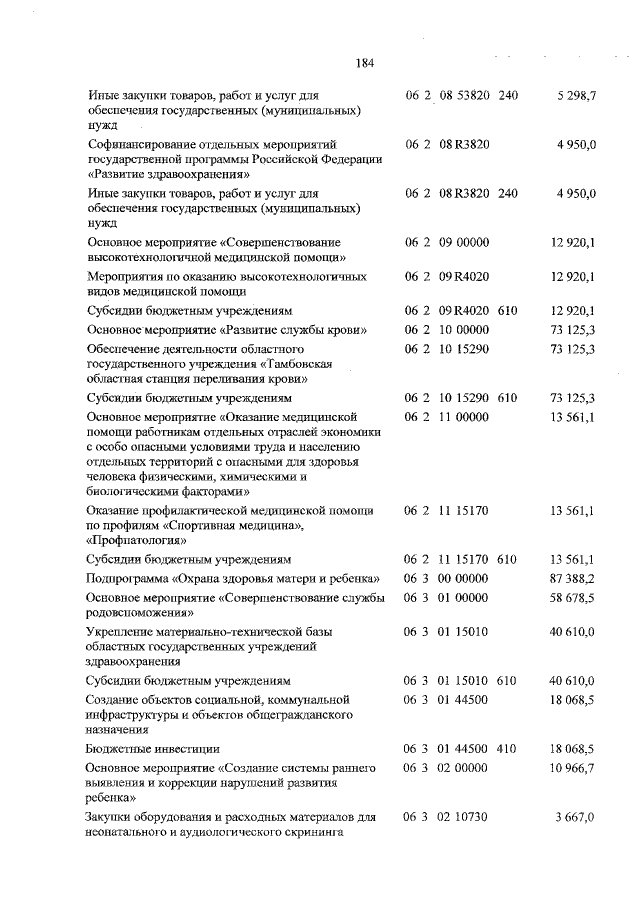 184

| | | | |
|---|---|---|---|
| Иные закупки товаров, работ и услуг для обеспечения государственных (муниципальных) нужд | 06 2 08 53820 | 240 | 5 298,7 |
| Софинансирование отдельных мероприятий государственной программы Российской Федерации «Развитие здравоохранения» | 06 2 08 R3820 | | 4 950,0 |
| Иные закупки товаров, работ и услуг для обеспечения государственных (муниципальных) нужд | 06 2 08 R3820 | 240 | 4 950,0 |
| Основное мероприятие «Совершенствование высокотехнологичной медицинской помощи» | 06 2 09 00000 | | 12 920,1 |
| Мероприятия по оказанию высокотехнологичных видов медицинской помощи | 06 2 09 R4020 | | 12 920,1 |
| Субсидии бюджетным учреждениям | 06 2 09 R4020 | 610 | 12 920,1 |
| Основное мероприятие «Развитие службы крови» | 06 2 10 00000 | | 73 125,3 |
| Обеспечение деятельности областного государственного учреждения «Тамбовская областная станция переливания крови» | 06 2 10 15290 | | 73 125,3 |
| Субсидии бюджетным учреждениям | 06 2 10 15290 | 610 | 73 125,3 |
| Основное мероприятие «Оказание медицинской помощи работникам отдельных отраслей экономики с особо опасными условиями труда и населению отдельных территорий с опасными для здоровья человека физическими, химическими и биологическими факторами» | 06 2 11 00000 | | 13 561,1 |
| Оказание профилактической медицинской помощи по профилям «Спортивная медицина», «Профпатология» | 06 2 11 15170 | | 13 561,1 |
| Субсидии бюджетным учреждениям | 06 2 11 15170 | 610 | 13 561,1 |
| Подпрограмма «Охрана здоровья матери и ребенка» | 06 3 00 00000 | | 87 388,2 |
| Основное мероприятие «Совершенствование службы родовспоможения» | 06 3 01 00000 | | 58 678,5 |
| Укрепление материально-технической базы областных государственных учреждений здравоохранения | 06 3 01 15010 | | 40 610,0 |
| Субсидии бюджетным учреждениям | 06 3 01 15010 | 610 | 40 610,0 |
| Создание объектов социальной, коммунальной инфраструктуры и объектов общегражданского назначения | 06 3 01 44500 | | 18 068,5 |
| Бюджетные инвестиции | 06 3 01 44500 | 410 | 18 068,5 |
| Основное мероприятие «Создание системы раннего выявления и коррекции нарушений развития ребенка» | 06 3 02 00000 | | 10 966,7 |
| Закупки оборудования и расходных материалов для неонатального и аудиологического скрининга | 06 3 02 10730 | | 3 667,0 |